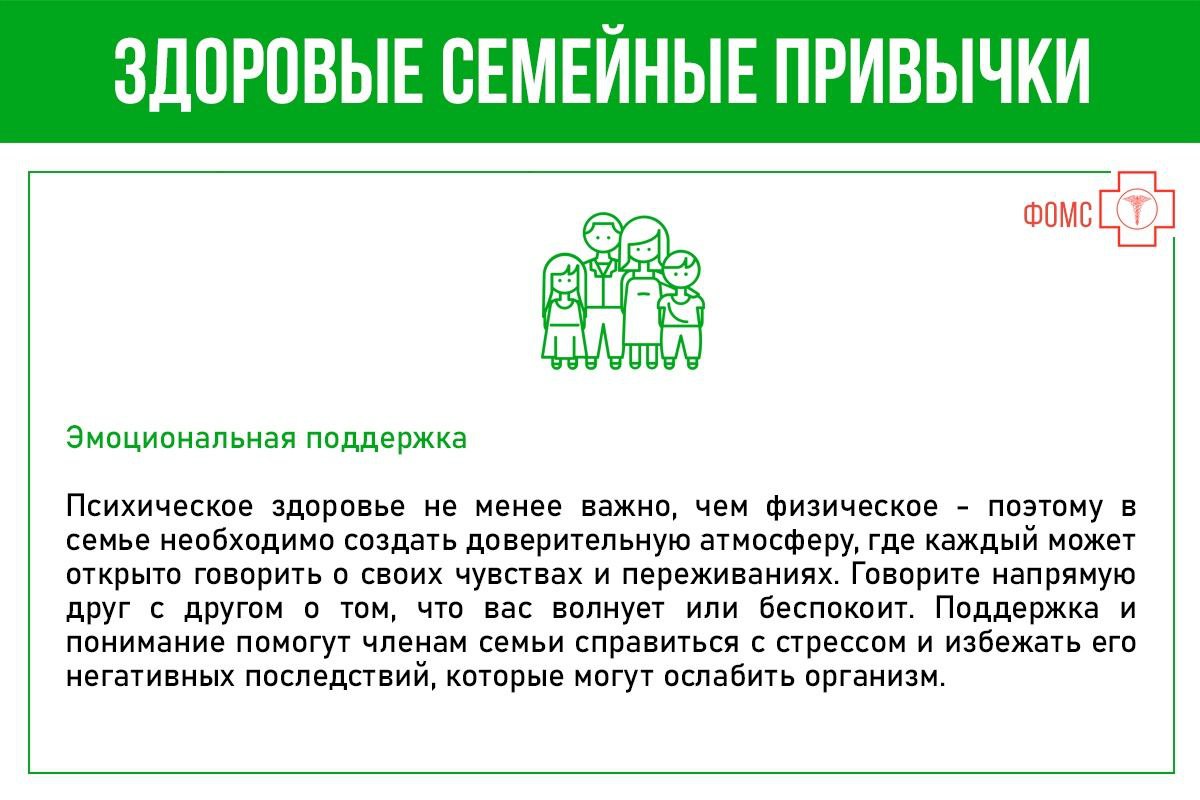 ЗДОРОВЫЕ СЕМЕЙНЫЕ ПРИВЫЧКИ

ФОМС

Эмоциональная поддержка

Психическое здоровье не менее важно, чем физическое – поэтому в семье необходимо создать доверительную атмосферу, где каждый может открыто говорить о своих чувствах и переживаниях. Говорите напрямую друг с другом о том, что вас волнует или беспокоит. Поддержка и понимание помогут членам семьи справиться с стрессом и избежать его негативных последствий, которые могут ослабить организм.